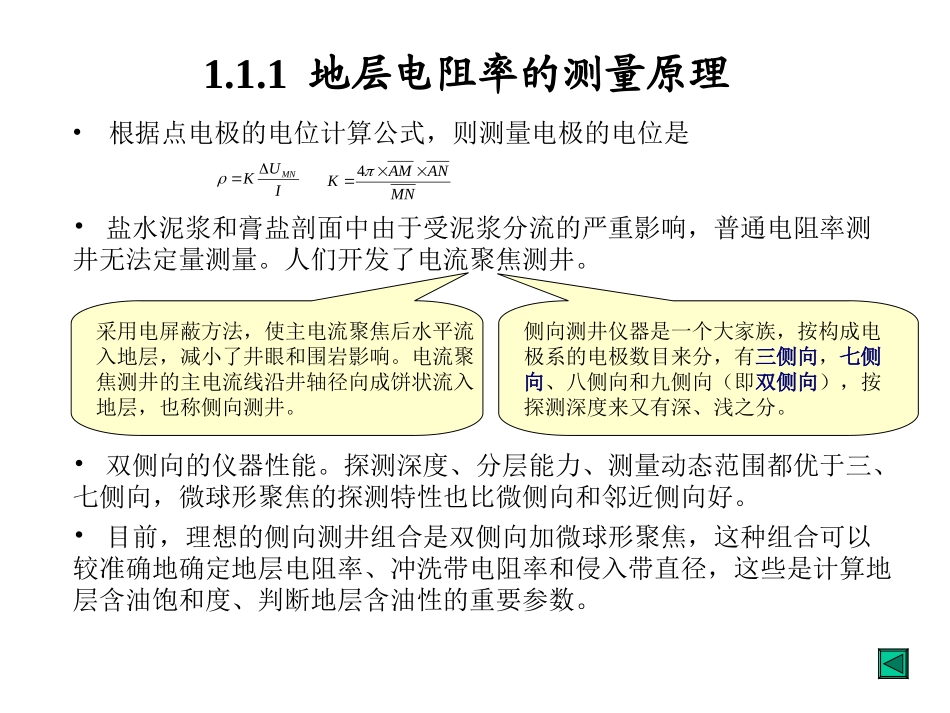 1.1.1 地层电阻率的测量原理

• 根据点电极的电位计算公式，则测量电极的电位是

$\rho = K\frac{\Delta U_{MN}}{I}$   $K = \frac{4\pi \times \overline{AM} \times \overline{AN}}{\overline{MN}}$

• 盐水泥浆和膏盐剖面中由于受泥浆分流的严重影响，普通电阻率测井无法定量测量。人们开发了电流聚焦测井。

采用电屏蔽方法，使主电流聚焦后水平流入地层，减小了井眼和围岩影响。电流聚焦测井的主电流线沿井轴径向成饼状流入地层，也称侧向测井。

侧向测井仪器是一个大家族，按构成电极系的电极数目来分，有三侧向，七侧向、八侧向和九侧向（即双侧向），按探测深度来又有深、浅之分。

• 双侧向的仪器性能。探测深度、分层能力、测量动态范围都优于三、七侧向，微球形聚焦的探测特性也比微侧向和邻近侧向好。

• 目前，理想的侧向测井组合是双侧向加微球形聚焦，这种组合可以较准确地确定地层电阻率、冲洗带电阻率和侵入带直径，这些是计算地层含油饱和度、判断地层含油性的重要参数。